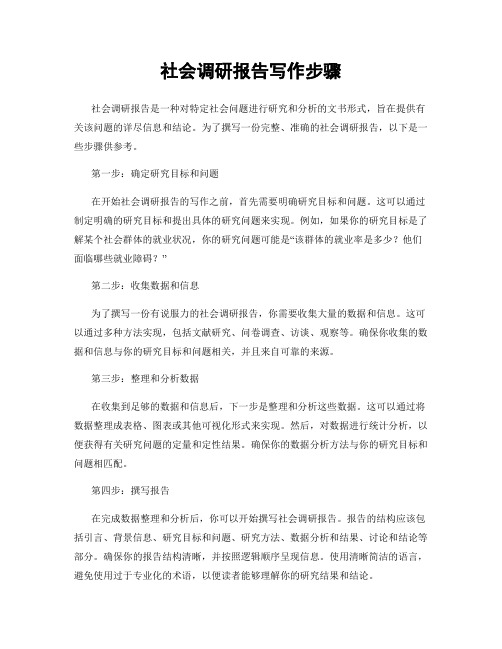 社会调研报告写作步骤

社会调研报告是一种对特定社会问题进行研究和分析的文书形式，旨在提供有关该问题的详尽信息和结论。为了撰写一份完整、准确的社会调研报告，以下是一些步骤供参考。

第一步：确定研究目标和问题

在开始社会调研报告的写作之前，首先需要明确研究目标和问题。这可以通过制定明确的研究目标和提出具体的研究问题来实现。例如，如果你的研究目标是了解某个社会群体的就业状况，你的研究问题可能是“该群体的就业率是多少？他们面临哪些就业障碍？”

第二步：收集数据和信息

为了撰写一份有说服力的社会调研报告，你需要收集大量的数据和信息。这可以通过多种方法实现，包括文献研究、问卷调查、访谈、观察等。确保你收集的数据和信息与你的研究目标和问题相关，并且来自可靠的来源。

第三步：整理和分析数据

在收集到足够的数据和信息后，下一步是整理和分析这些数据。这可以通过将数据整理成表格、图表或其他可视化形式来实现。然后，对数据进行统计分析，以便获得有关研究问题的定量和定性结果。确保你的数据分析方法与你的研究目标和问题相匹配。

第四步：撰写报告

在完成数据整理和分析后，你可以开始撰写社会调研报告。报告的结构应该包括引言、背景信息、研究目标和问题、研究方法、数据分析和结果、讨论和结论等部分。确保你的报告结构清晰，并按照逻辑顺序呈现信息。使用清晰简洁的语言，避免使用过于专业化的术语，以便读者能够理解你的研究结果和结论。